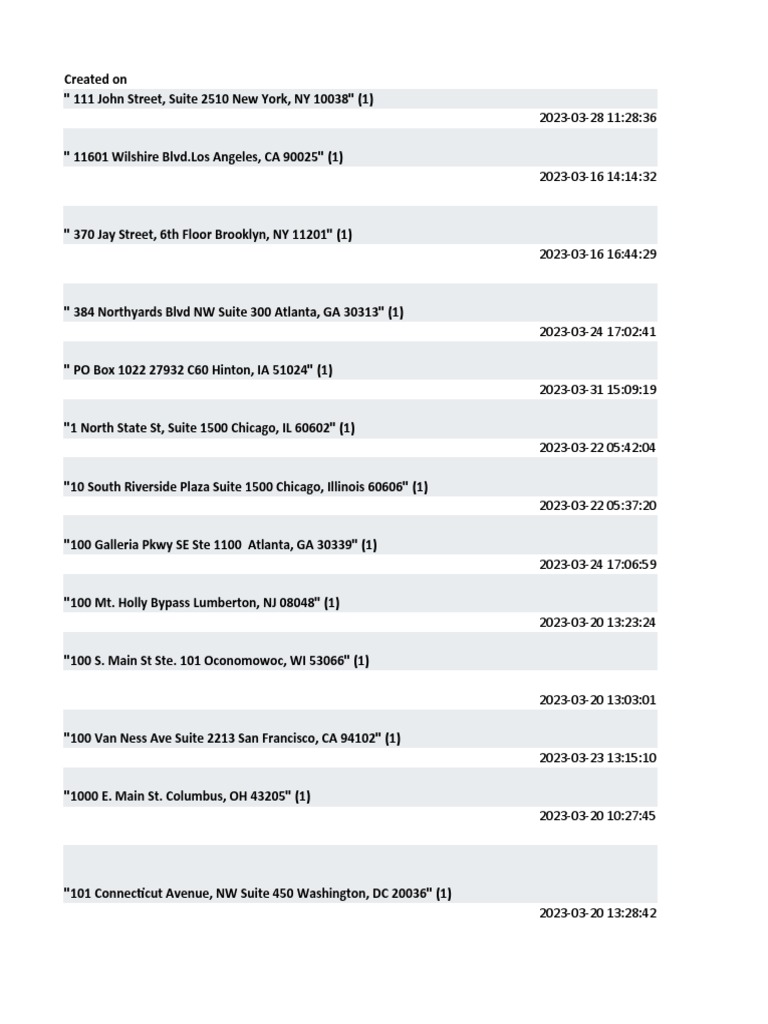 Created on

" 111 John Street, Suite 2510 New York, NY 10038" (1)

2023-03-28 11:28:36

" 11601 Wilshire Blvd.Los Angeles, CA 90025" (1)

2023-03-16 14:14:32

" 370 Jay Street, 6th Floor Brooklyn, NY 11201" (1)

2023-03-16 16:44:29

" 384 Northyards Blvd NW Suite 300 Atlanta, GA 30313" (1)

2023-03-24 17:02:41

" PO Box 1022 27932 C60 Hinton, IA 51024" (1)

2023-03-31 15:09:19

"1 North State St, Suite 1500 Chicago, IL 60602" (1)

2023-03-22 05:42:04

"10 South Riverside Plaza Suite 1500 Chicago, Illinois 60606" (1)

2023-03-22 05:37:20

"100 Galleria Pkwy SE Ste 1100 Atlanta, GA 30339" (1)

2023-03-24 17:06:59

"100 Mt. Holly Bypass Lumberton, NJ 08048" (1)

2023-03-20 13:23:24

"100 S. Main St Ste. 101 Oconomowoc, WI 53066" (1)

2023-03-20 13:03:01

"100 Van Ness Ave Suite 2213 San Francisco, CA 94102" (1)

2023-03-23 13:15:10

"1000 E. Main St. Columbus, OH 43205" (1)

2023-03-20 10:27:45

"101 Connecticut Avenue, NW Suite 450 Washington, DC 20036" (1)

2023-03-20 13:28:42